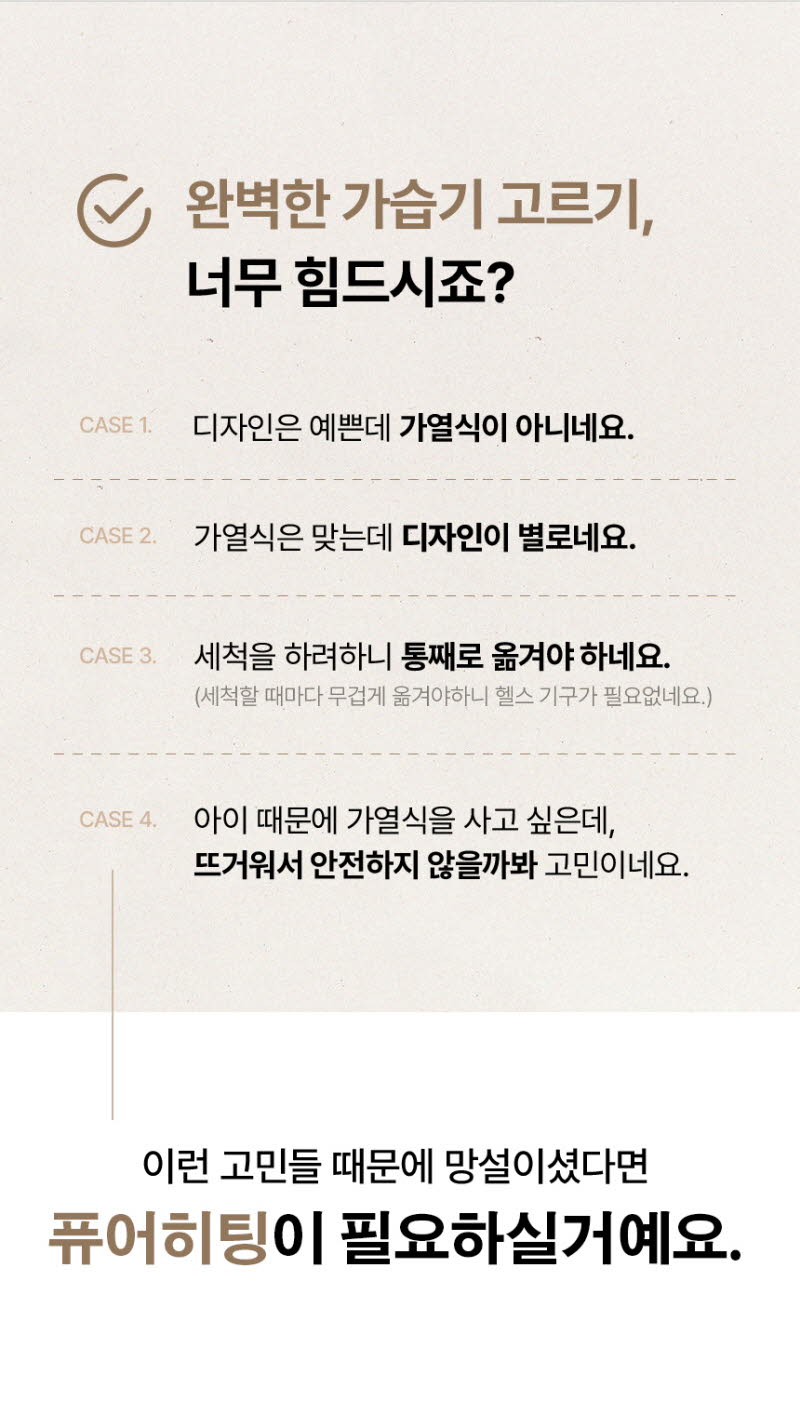 완벽한 가습기 고르기,
너무 힘드시죠?

CASE 1. 디자인은 예쁜데 가열식이 아니네요.

CASE 2. 가열식은 맞는데 디자인이 별로네요.

CASE 3. 세척을 하려하니 통째로 옮겨야 하네요.
(세척할 때마다 무겁게 옮겨야하니 헬스 기구가 필요없네요.)

CASE 4. 아이 때문에 가열식을 사고 싶은데,
뜨거워서 안전하지 않을까봐 고민이네요.

이런 고민들 때문에 망설이셨다면
퓨어히팅이 필요하실거예요.